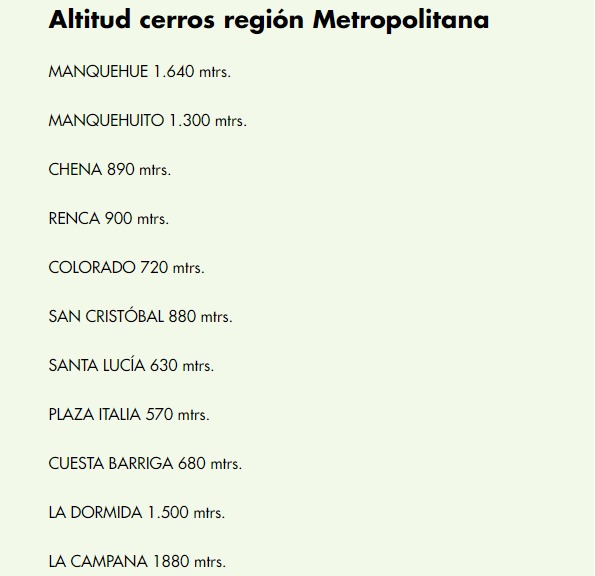 Altitud cerros región Metropolitana

MANQUEHUE 1.640 mtrs.

MANQUEHUITO 1.300 mtrs.

CHENA 890 mtrs.

RENCA 900 mtrs.

COLORADO 720 mtrs.

SAN CRISTÓBAL 880 mtrs.

SANTA LUCÍA 630 mtrs.

PLAZA ITALIA 570 mtrs.

CUESTA BARRIGA 680 mtrs.

LA DORMIDA 1.500 mtrs.

LA CAMPANA 1880 mtrs.